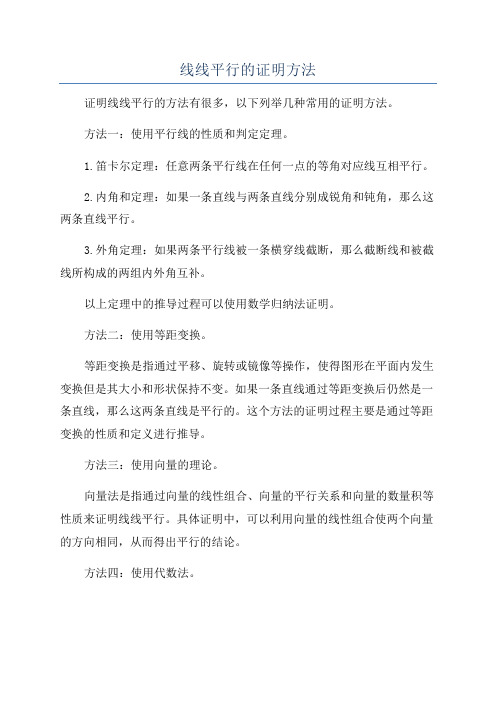 线线平行的证明方法

证明线线平行的方法有很多，以下列举几种常用的证明方法。

方法一：使用平行线的性质和判定定理。

1.笛卡尔定理：任意两条平行线在任何一点的等角对应线互相平行。

2.内角和定理：如果一条直线与两条直线分别成锐角和钝角，那么这两条直线平行。

3.外角定理：如果两条平行线被一条横穿线截断，那么截断线和被截线所构成的两组内外角互补。

以上定理中的推导过程可以使用数学归纳法证明。

方法二：使用等距变换。

等距变换是指通过平移、旋转或镜像等操作，使得图形在平面内发生变换但是其大小和形状保持不变。如果一条直线通过等距变换后仍然是一条直线，那么这两条直线是平行的。这个方法的证明过程主要是通过等距变换的性质和定义进行推导。

方法三：使用向量的理论。

向量法是指通过向量的线性组合、向量的平行关系和向量的数量积等性质来证明线线平行。具体证明中，可以利用向量的线性组合使两个向量的方向相同，从而得出平行的结论。

方法四：使用代数法。